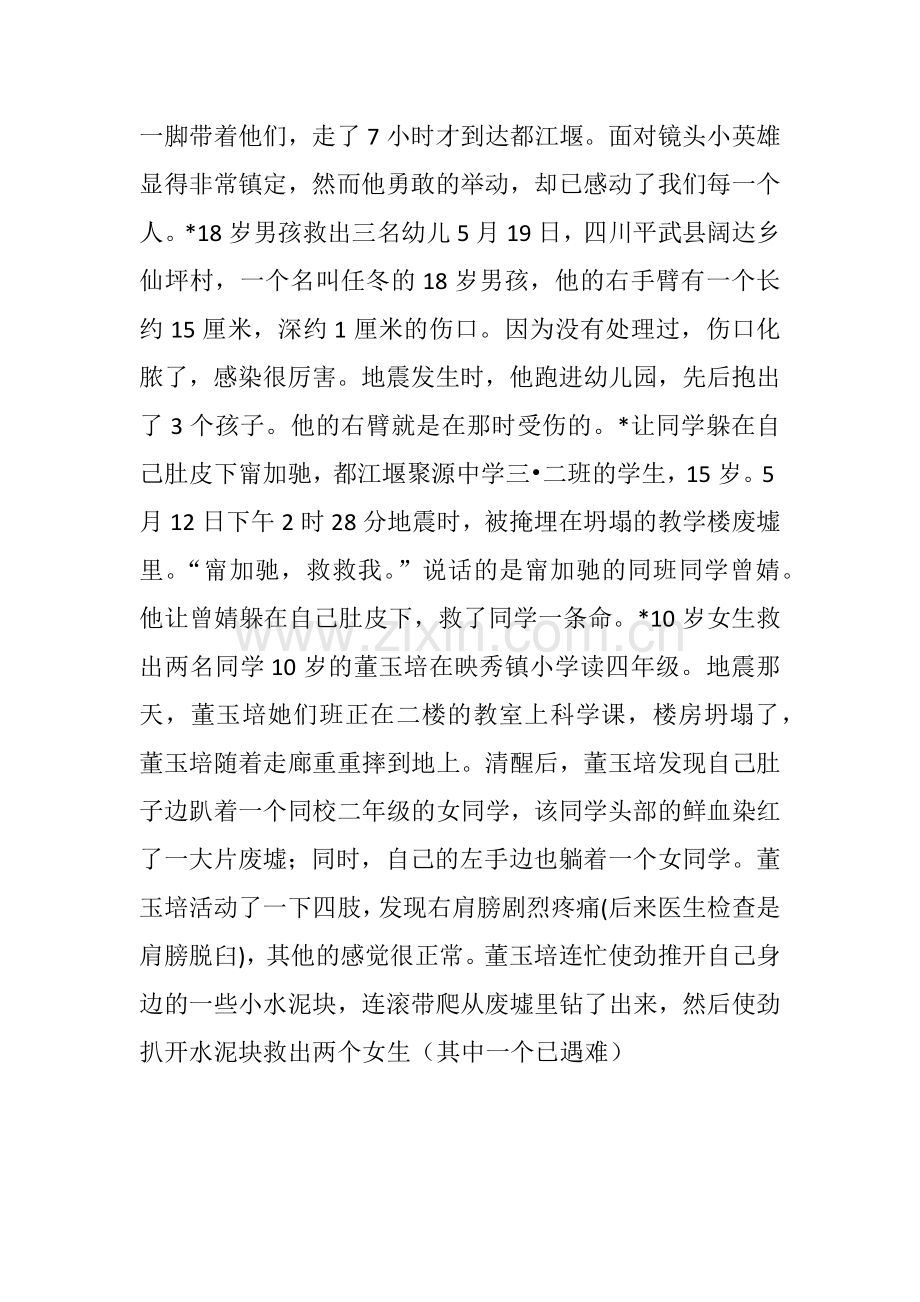 一脚带着他们，走了7小时才到达都江堰。面对镜头小英雄显得非常镇定，然而他勇敢的举动，却已感动了我们每一个人。*18岁男孩救出三名幼儿5月19日，四川平武县阔达乡仙坪村，一个名叫任冬的18岁男孩，他的右手臂有一个长约15厘米，深约1厘米的伤口。因为没有处理过，伤口化脓了，感染很厉害。地震发生时，他跑进幼儿园，先后抱出了3个孩子。他的右臂就是在那时受伤的。*让同学躲在自己肚皮下甯加驰，都江堰聚源中学三•二班的学生，15岁。5月12日下午2时28分地震时，被掩埋在坍塌的教学楼废墟里。“甯加驰，救救我。”说话的是甯加驰的同班同学曾婧。他让曾婧躲在自己肚皮下，救了同学一条命。*10岁女生救出两名同学10岁的董玉培在映秀镇小学读四年级。地震那天，董玉培她们班正在二楼的教室上科学课，楼房坍塌了，董玉培随着走廊重重摔到地上。清醒后，董玉培发现自己肚子边趴着一个同校二年级的女同学，该同学头部的鲜血染红了一大片废墟；同时，自己的左手边也躺着一个女同学。董玉培活动了一下四肢，发现右肩膀剧烈疼痛(后来医生检查是肩膀脱臼)，其他的感觉很正常。董玉培连忙使劲推开自己身边的一些小水泥块，连滚带爬从废墟里钻了出来，然后使劲扒开水泥块救出两个女生（其中一个已遇难）

www.zixin.com.cn